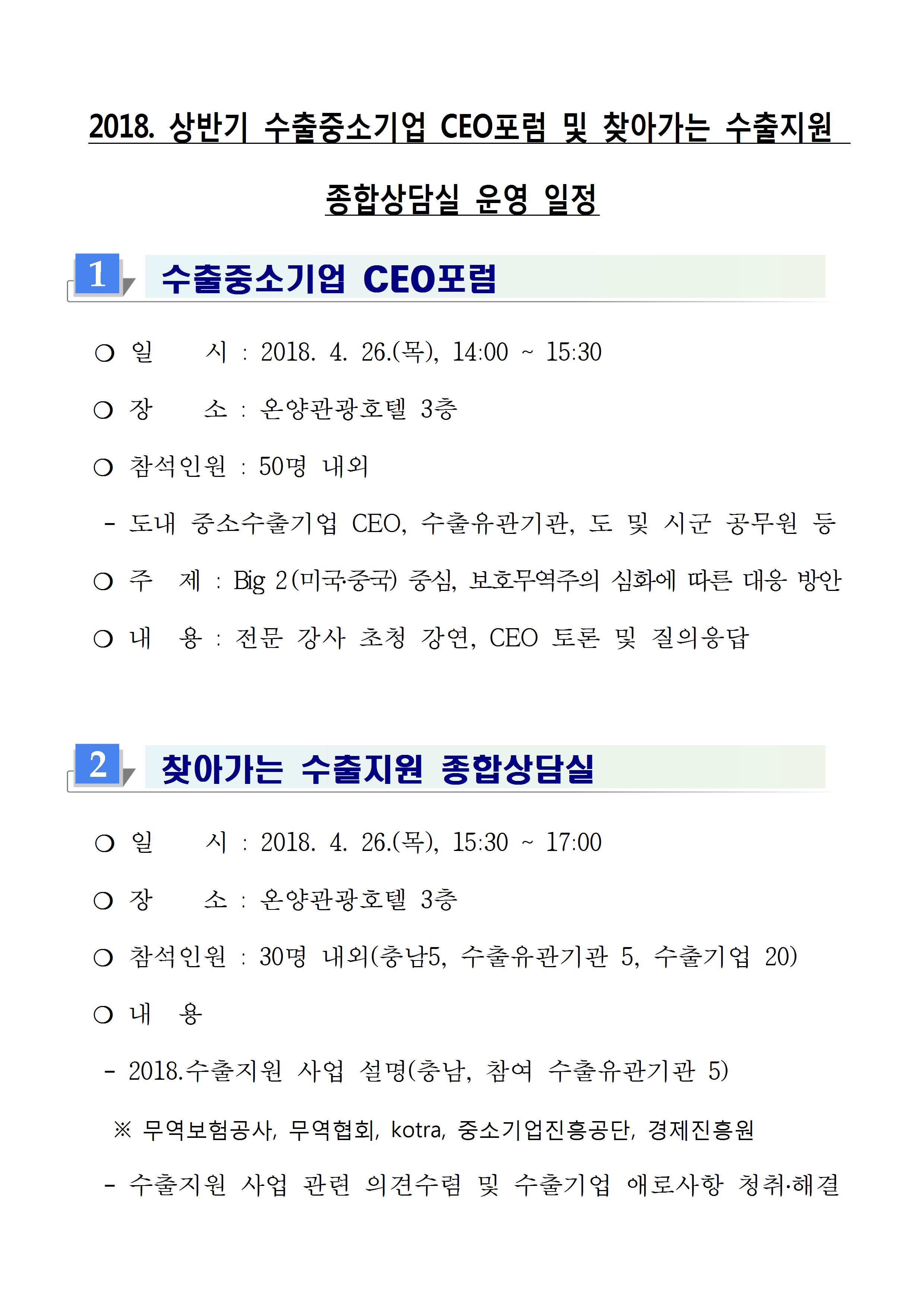 2018. 상반기 수출중소기업 CEO포럼 및 찾아가는 수출지원 종합상담실 운영 일정

1 수출중소기업 CEO포럼

○ 일 시 : 2018. 4. 26.(목), 14:00 ~ 15:30

○ 장 소 : 온양관광호텔 3층

○ 참석인원 : 50명 내외

- 도내 중소수출기업 CEO, 수출유관기관, 도 및 시군 공무원 등

○ 주 제 : Big 2(미국·중국) 중심, 보호무역주의 심화에 따른 대응 방안

○ 내 용 : 전문 강사 초청 강연, CEO 토론 및 질의응답

2 찾아가는 수출지원 종합상담실

○ 일 시 : 2018. 4. 26.(목), 15:30 ~ 17:00

○ 장 소 : 온양관광호텔 3층

○ 참석인원 : 30명 내외(충남5, 수출유관기관 5, 수출기업 20)

○ 내 용

- 2018.수출지원 사업 설명(충남, 참여 수출유관기관 5)

※ 무역보험공사, 무역협회, kotra, 중소기업진흥공단, 경제진흥원

- 수출지원 사업 관련 의견수렴 및 수출기업 애로사항 청취·해결